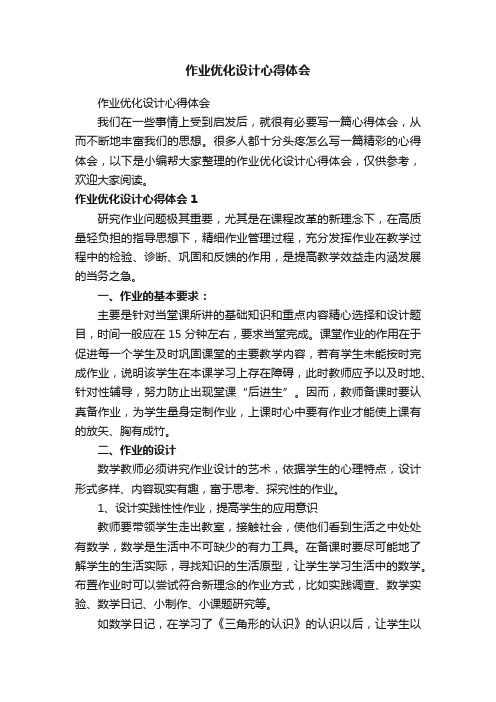 作业优化设计心得体会

作业优化设计心得体会

我们在一些事情上受到启发后，就很有必要写一篇心得体会，从而不断地丰富我们的思想。很多人都十分头疼怎么写一篇精彩的心得体会，以下是小编帮大家整理的作业优化设计心得体会，仅供参考，欢迎大家阅读。

作业优化设计心得体会 1

研究作业问题极其重要，尤其是在课程改革的新理念下，在高质量轻负担的指导思想下，精细作业管理过程，充分发挥作业在教学过程中的检验、诊断、巩固和反馈的作用，是提高教学效益走内涵发展的当务之急。

一、作业的基本要求：

主要是针对当堂课所讲的基础知识和重点内容精心选择和设计题目，时间一般应在 15 分钟左右，要求当堂完成。课堂作业的作用在于促进每一个学生及时巩固课堂的主要教学内容，若有学生未能按时完成作业，说明该学生在本课学习上存在障碍，此时教师应予以及时地、针对性辅导，努力防止出现堂课“后进生”。因而，教师备课时要认真备作业，为学生量身定制作业，上课时心中要有作业才能使上课有的放矢、胸有成竹。

二、作业的设计

数学教师必须讲究作业设计的艺术，依据学生的心理特点，设计形式多样、内容现实有趣，富于思考、探究性的作业。

1、设计实践性性作业，提高学生的应用意识

教师要带领学生走出教室，接触社会，使他们看到生活之中处处有数学，数学是生活中不可缺少的有力工具。在备课时要尽可能地了解学生的生活实际，寻找知识的生活原型，让学生学习生活中的数学。布置作业时可以尝试符合新理念的作业方式，比如实践调查、数学实验、数学日记、小制作、小课题研究等。

如数学日记，在学习了《三角形的认识》的认识以后，让学生以